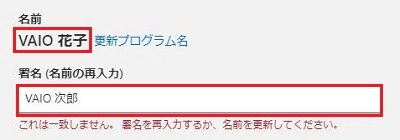 名前
VAIO 花子 更新プログラム名

署名 (名前の再入力)

VAIO 次郎

これは一致しません。 署名を再入力するか、名前を更新してください。